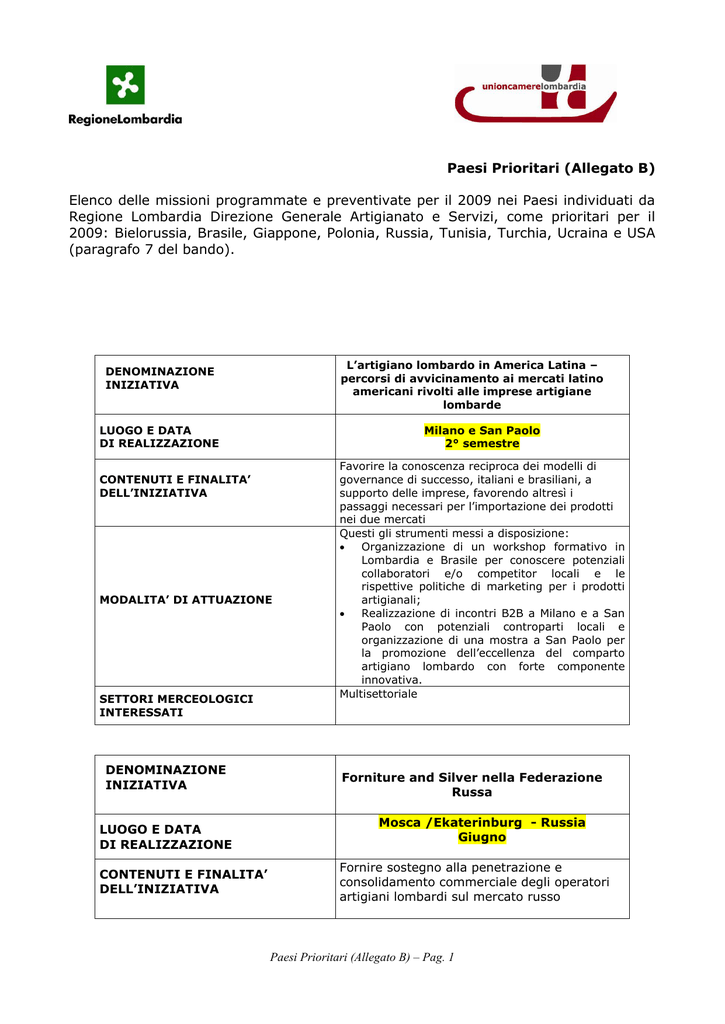 RegioneLombardia

unioncamerelombardia

Paesi Prioritari (Allegato B)

Elenco delle missioni programmate e preventivate per il 2009 nei Paesi individuati da Regione Lombardia Direzione Generale Artigianato e Servizi, come prioritari per il 2009: Bielorussia, Brasile, Giappone, Polonia, Russia, Tunisia, Turchia, Ucraina e USA (paragrafo 7 del bando).

| DENOMINAZIONE INIZIATIVA | L'artigiano lombardo in America Latina – percorsi di avvicinamento ai mercati latino americani rivolti alle imprese artigiane lombarde |
|---|---|
| LUOGO E DATA DI REALIZZAZIONE | Milano e San Paolo 2° semestre |
| CONTENUTI E FINALITA' DELL'INIZIATIVA | Favorire la conoscenza reciproca dei modelli di governance di successo, italiani e brasiliani, a supporto delle imprese, favorendo altresì i passaggi necessari per l'importazione dei prodotti nei due mercati |
| MODALITA' DI ATTUAZIONE | Questi gli strumenti messi a disposizione: • Organizzazione di un workshop formativo in Lombardia e Brasile per conoscere potenziali collaboratori e/o competitor locali e le rispettive politiche di marketing per i prodotti artigianali; • Realizzazione di incontri B2B a Milano e a San Paolo con potenziali controparti locali e organizzazione di una mostra a San Paolo per la promozione dell'eccellenza del comparto artigiano lombardo con forte componente innovativa. |
| SETTORI MERCEOLOGICI INTERESSATI | Multisettoriale |

| DENOMINAZIONE INIZIATIVA | Forniture and Silver nella Federazione Russa |
|---|---|
| LUOGO E DATA DI REALIZZAZIONE | Mosca /Ekaterinburg - Russia Giugno |
| CONTENUTI E FINALITA' DELL'INIZIATIVA | Fornire sostegno alla penetrazione e consolidamento commerciale degli operatori artigiani lombardi sul mercato russo |

Paesi Prioritari (Allegato B) – Pag. 1